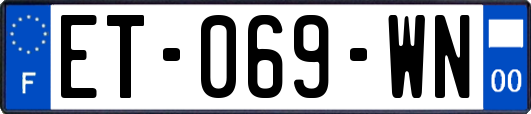 F
ET-069-WN
00